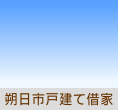 朔日市戸建て借家